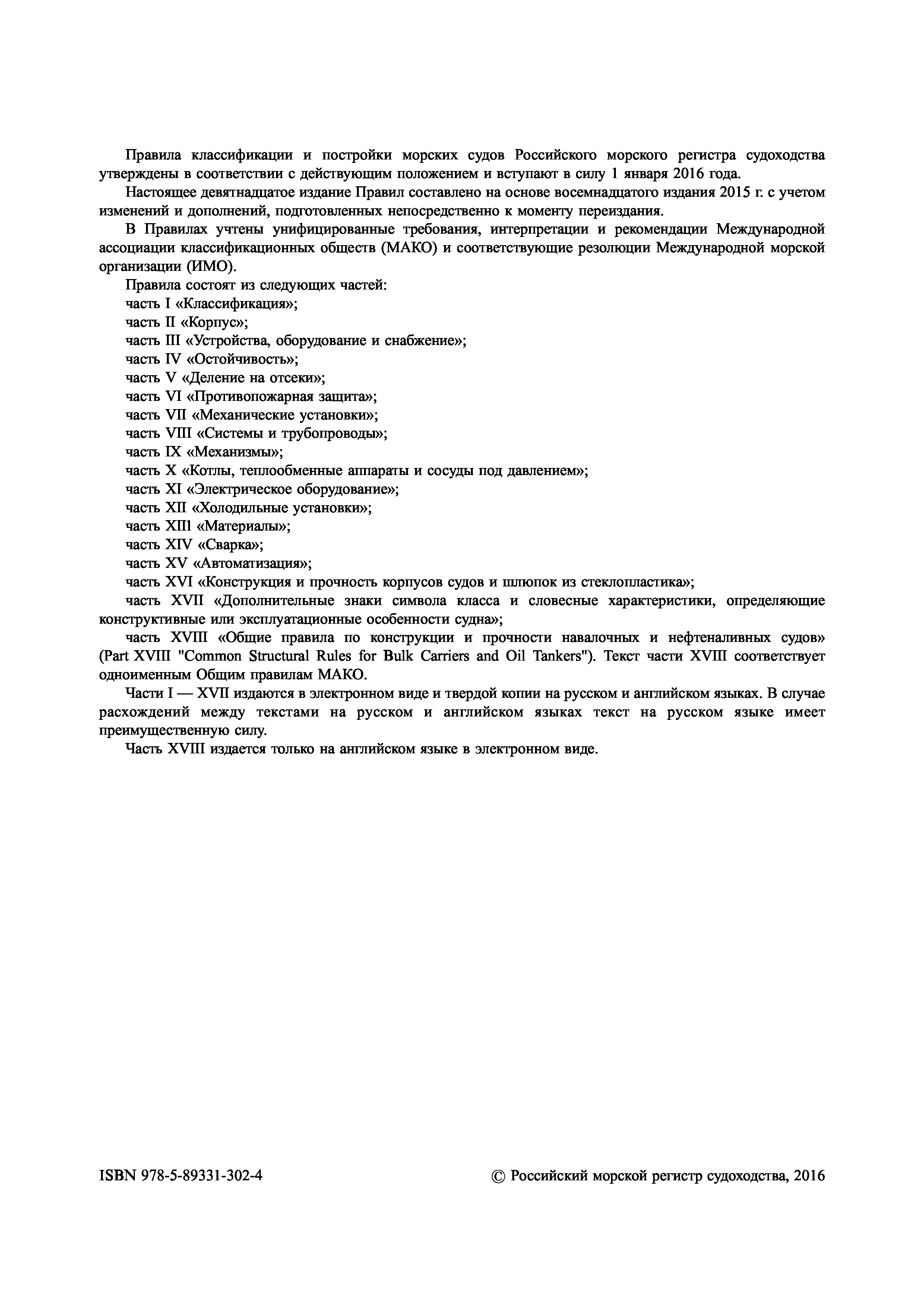 Правила классификации и постройки морских судов Российского морского регистра судоходства утверждены в соответствии с действующим положением и вступают в силу 1 января 2016 года.

Настоящее девятнадцатое издание Правил составлено на основе восемнадцатого издания 2015 г. с учетом изменений и дополнений, подготовленных непосредственно к моменту переиздания.

В Правилах учтены унифицированные требования, интерпретации и рекомендации Международной ассоциации классификационных обществ (МАКО) и соответствующие резолюции Международной морской организации (ИМО).

Правила состоят из следующих частей:
часть I «Классификация»;
часть II «Корпус»;
часть III «Устройства, оборудование и снабжение»;
часть IV «Остойчивость»;
часть V «Деление на отсеки»;
часть VI «Противопожарная защита»;
часть VII «Механические установки»;
часть VIII «Системы и трубопроводы»;
часть IX «Механизмы»;
часть X «Котлы, теплообменные аппараты и сосуды под давлением»;
часть XI «Электрическое оборудование»;
часть XII «Холодильные установки»;
часть XIII «Материалы»;
часть XIV «Сварка»;
часть XV «Автоматизация»;
часть XVI «Конструкция и прочность корпусов судов и шлюпок из стеклопластика»;
часть XVII «Дополнительные знаки символа класса и словесные характеристики, определяющие конструктивные или эксплуатационные особенности судна»;
часть XVIII «Общие правила по конструкции и прочности навалочных и нефтеналивных судов» (Part XVIII "Common Structural Rules for Bulk Carriers and Oil Tankers"). Текст части XVIII соответствует одноименным Общим правилам МАКО.

Части I — XVII издаются в электронном виде и твердой копии на русском и английском языках. В случае расхождений между текстами на русском и английском языках текст на русском языке имеет преимущественную силу.

Часть XVIII издается только на английском языке в электронном виде.

ISBN 978-5-89331-302-4

© Российский морской регистр судоходства, 2016